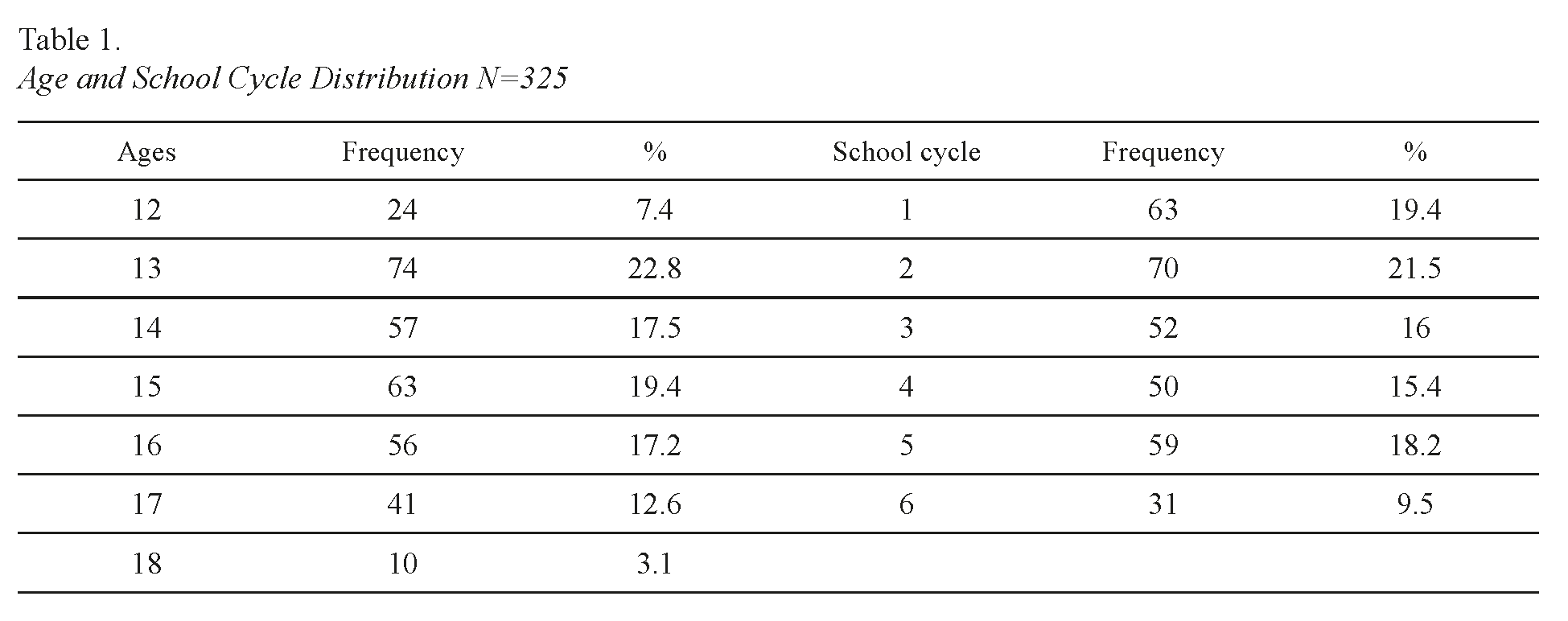 Table 1.
Age and School Cycle Distribution N=325

| Ages | Frequency | % | School cycle | Frequency | % |
|---|---|---|---|---|---|
| 12 | 24 | 7.4 | 1 | 63 | 19.4 |
| 13 | 74 | 22.8 | 2 | 70 | 21.5 |
| 14 | 57 | 17.5 | 3 | 52 | 16 |
| 15 | 63 | 19.4 | 4 | 50 | 15.4 |
| 16 | 56 | 17.2 | 5 | 59 | 18.2 |
| 17 | 41 | 12.6 | 6 | 31 | 9.5 |
| 18 | 10 | 3.1 | | | |